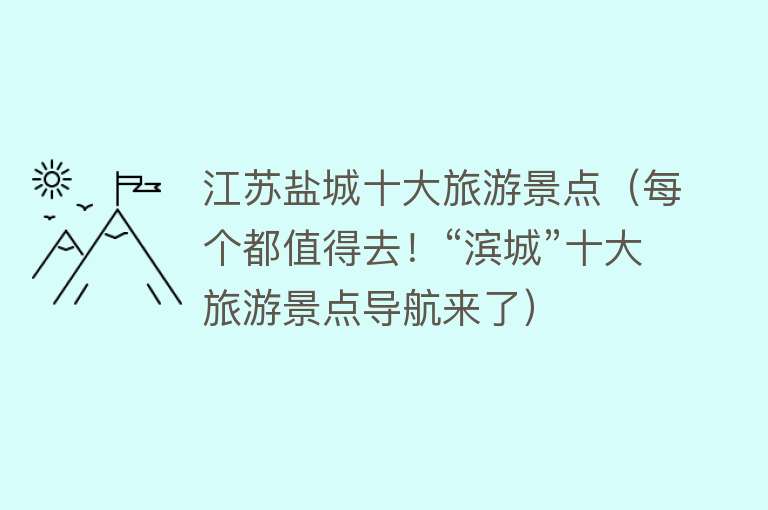 江苏盐城十大旅游景点（每个都值得去！“滨城”十大旅游景点导航来了）